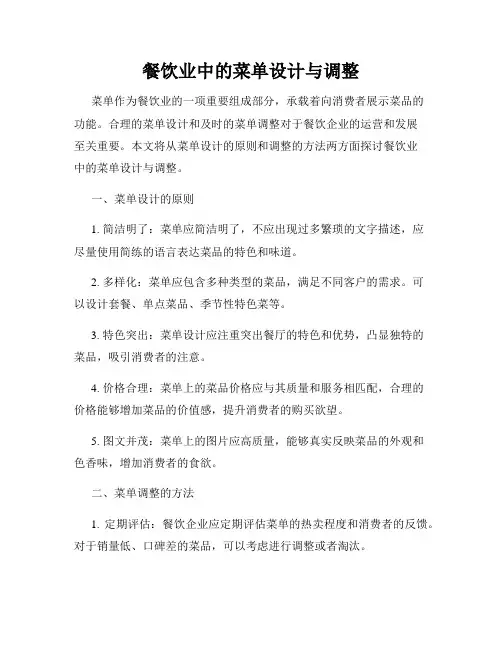 餐饮业中的菜单设计与调整

菜单作为餐饮业的一项重要组成部分，承载着向消费者展示菜品的功能。合理的菜单设计和及时的菜单调整对于餐饮企业的运营和发展至关重要。本文将从菜单设计的原则和调整的方法两方面探讨餐饮业中的菜单设计与调整。

一、菜单设计的原则

1. 简洁明了：菜单应简洁明了，不应出现过多繁琐的文字描述，应尽量使用简练的语言表达菜品的特色和味道。

2. 多样化：菜单应包含多种类型的菜品，满足不同客户的需求。可以设计套餐、单点菜品、季节性特色菜等。

3. 特色突出：菜单设计应注重突出餐厅的特色和优势，凸显独特的菜品，吸引消费者的注意。

4. 价格合理：菜单上的菜品价格应与其质量和服务相匹配，合理的价格能够增加菜品的价值感，提升消费者的购买欲望。

5. 图文并茂：菜单上的图片应高质量，能够真实反映菜品的外观和色香味，增加消费者的食欲。

二、菜单调整的方法

1. 定期评估：餐饮企业应定期评估菜单的热卖程度和消费者的反馈。对于销量低、口碑差的菜品，可以考虑进行调整或者淘汰。